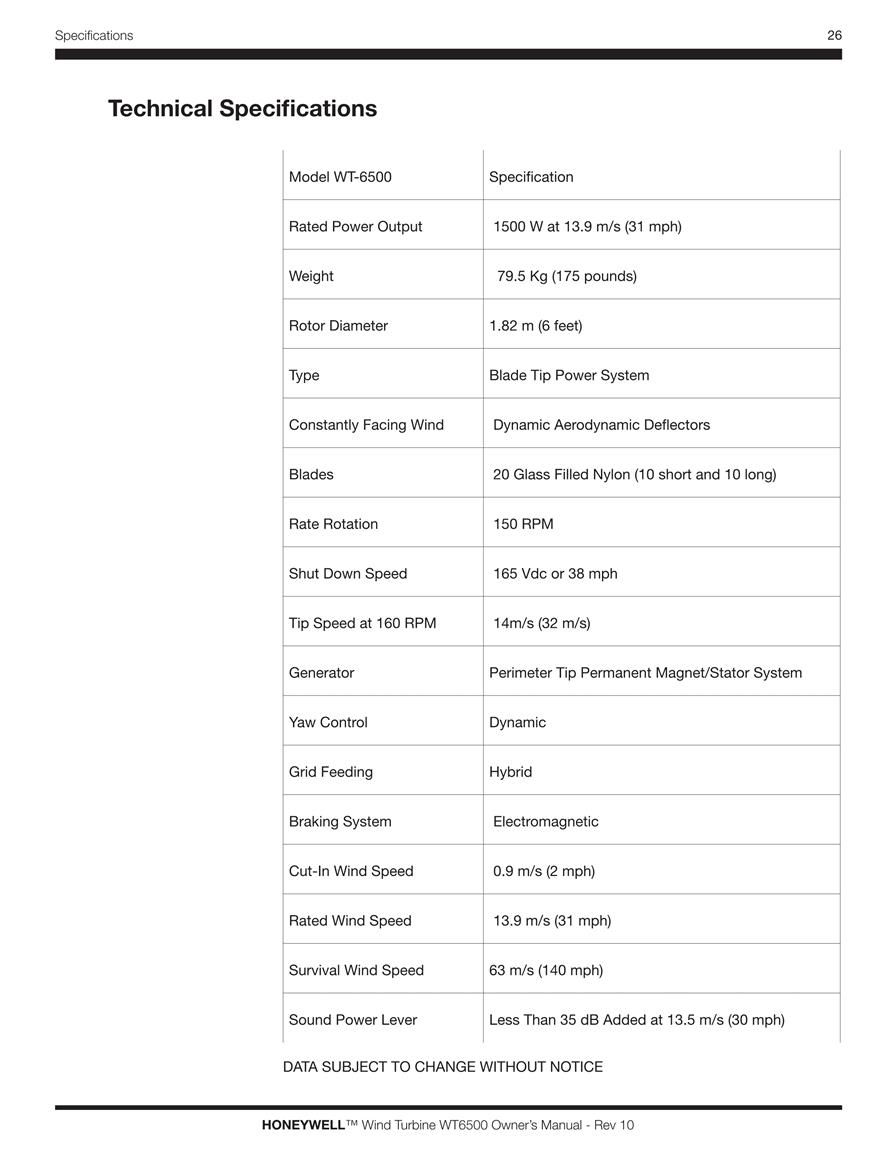 Specifications 26

Technical Specifications

| Model WT-6500 | Specification |
|---|---|
| Rated Power Output | 1500 W at 13.9 m/s (31 mph) |
| Weight | 79.5 Kg (175 pounds) |
| Rotor Diameter | 1.82 m (6 feet) |
| Type | Blade Tip Power System |
| Constantly Facing Wind | Dynamic Aerodynamic Deflectors |
| Blades | 20 Glass Filled Nylon (10 short and 10 long) |
| Rate Rotation | 150 RPM |
| Shut Down Speed | 165 Vdc or 38 mph |
| Tip Speed at 160 RPM | 14m/s (32 m/s) |
| Generator | Perimeter Tip Permanent Magnet/Stator System |
| Yaw Control | Dynamic |
| Grid Feeding | Hybrid |
| Braking System | Electromagnetic |
| Cut-In Wind Speed | 0.9 m/s (2 mph) |
| Rated Wind Speed | 13.9 m/s (31 mph) |
| Survival Wind Speed | 63 m/s (140 mph) |
| Sound Power Lever | Less Than 35 dB Added at 13.5 m/s (30 mph) |

DATA SUBJECT TO CHANGE WITHOUT NOTICE

HONEYWELL™ Wind Turbine WT6500 Owner's Manual - Rev 10